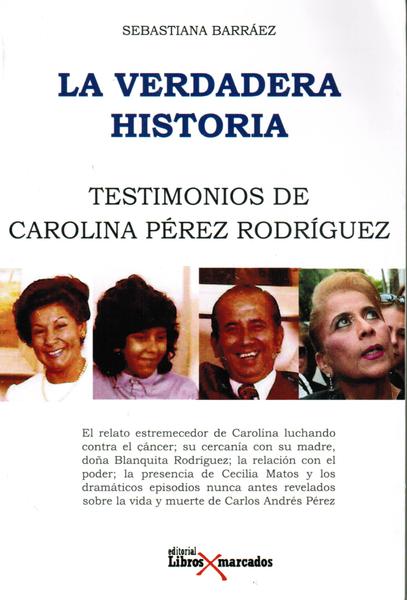 SEBASTIANA BARRÁEZ

LA VERDADERA HISTORIA

TESTIMONIOS DE CAROLINA PÉREZ RODRÍGUEZ

El relato estremecedor de Carolina luchando contra el cáncer; su cercanía con su madre, doña Blanquita Rodríguez; la relación con el poder; la presencia de Cecilia Matos y los dramáticos episodios nunca antes revelados sobre la vida y muerte de Carlos Andrés Pérez

editorial Libros X marcados